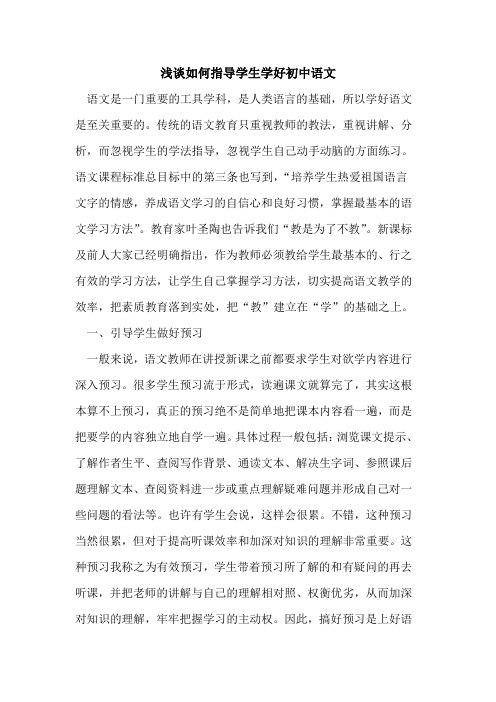 浅谈如何指导学生学好初中语文

语文是一门重要的工具学科，是人类语言的基础，所以学好语文是至关重要的。传统的语文教育只重视教师的教法，重视讲解、分析，而忽视学生的学法指导，忽视学生自己动手动脑的方面练习。语文课程标准总目标中的第三条也写到，“培养学生热爱祖国语言文字的情感，养成语文学习的自信心和良好习惯，掌握最基本的语文学习方法”。教育家叶圣陶也告诉我们“教是为了不教”。新课标及前人大家已经明确指出，作为教师必须教给学生最基本的、行之有效的学习方法，让学生自己掌握学习方法，切实提高语文教学的效率，把素质教育落到实处，把“教”建立在“学”的基础之上。

一、引导学生做好预习

一般来说，语文教师在讲授新课之前都要求学生对欲学内容进行深入预习。很多学生预习流于形式，读遍课文就算完了，其实这根本算不上预习，真正的预习绝不是简单地把课本内容看一遍，而是把要学的内容独立地自学一遍。具体过程一般包括：浏览课文提示、了解作者生平、查阅写作背景、通读文本、解决生字词、参照课后题理解文本、查阅资料进一步或重点理解疑难问题并形成自己对一些问题的看法等。也许有学生会说，这样会很累。不错，这种预习当然很累，但对于提高听课效率和加深对知识的理解非常重要。这种预习我称之为有效预习，学生带着预习所了解的和有疑问的再去听课，并把老师的讲解与自己的理解相对照、权衡优劣，从而加深对知识的理解，牢牢把握学习的主动权。因此，搞好预习是上好语